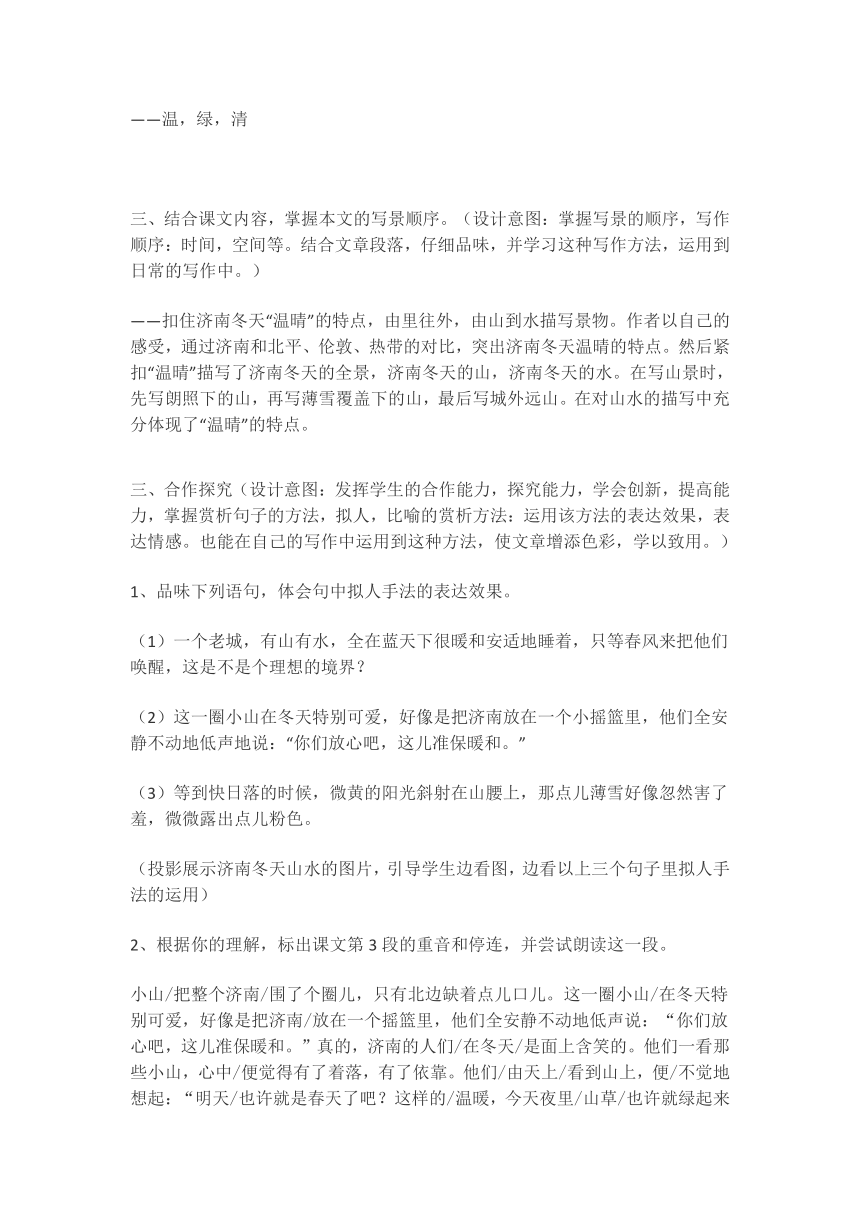 ——温，绿，清

三、结合课文内容，掌握本文的写景顺序。（设计意图：掌握写景的顺序，写作顺序：时间，空间等。结合文章段落，仔细品味，并学习这种写作方法，运用到日常的写作中。）

——扣住济南冬天“温晴”的特点，由里往外，由山到水描写景物。作者以自己的感受，通过济南和北平、伦敦、热带的对比，突出济南冬天温晴的特点。然后紧扣“温晴”描写了济南冬天的全景，济南冬天的山，济南冬天的水。在写山景时，先写朗照下的山，再写薄雪覆盖下的山，最后写城外远山。在对山水的描写中充分体现了“温晴”的特点。

三、合作探究（设计意图：发挥学生的合作能力，探究能力，学会创新，提高能力，掌握赏析句子的方法，拟人，比喻的赏析方法：运用该方法的表达效果，表达情感。也能在自己的写作中运用到这种方法，使文章增添色彩，学以致用。）

1、品味下列语句，体会句中拟人手法的表达效果。

（1）一个老城，有山有水，全在蓝天下很暖和安适地睡着，只等春风来把他们唤醒，这是不是个理想的境界？

（2）这一圈小山在冬天特别可爱，好像是把济南放在一个小摇篮里，他们全安静不动地低声地说：“你们放心吧，这儿准保暖和。”

（3）等到快日落的时候，微黄的阳光斜射在山腰上，那点儿薄雪好像忽然害了羞，微微露出点儿粉色。

（投影展示济南冬天山水的图片，引导学生边看图，边看以上三个句子里拟人手法的运用）

2、根据你的理解，标出课文第3段的重音和停连，并尝试朗读这一段。

小山/把整个济南/围了个圈儿，只有北边缺着点儿口儿。这一圈小山/在冬天特别可爱，好像是把济南/放在一个摇篮里，他们全安静不动地低声说：“你们放心吧，这儿准保暖和。”真的，济南的人们/在冬天/是面上含笑的。他们一看那些小山，心中/便觉得有了着落，有了依靠。他们/由天上/看到山上，便/不觉地想起：“明天/也许就是春天了吧？这样的/温暖，今天夜里/山草/也许就绿起来